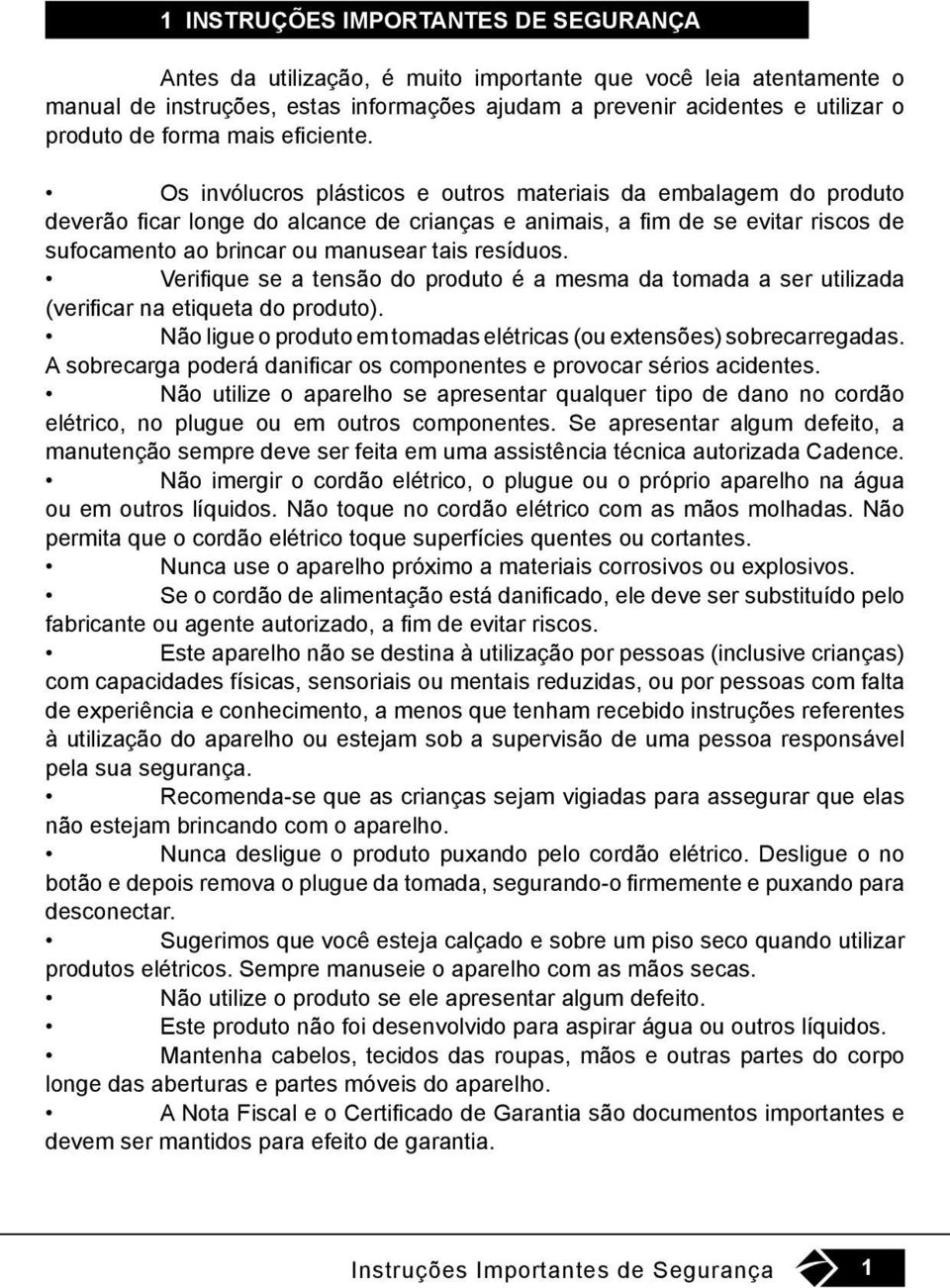 1 INSTRUÇÕES IMPORTANTES DE SEGURANÇA

Antes da utilização, é muito importante que você leia atentamente o manual de instruções, estas informações ajudam a prevenir acidentes e utilizar o produto de forma mais eficiente.

• Os invólucros plásticos e outros materiais da embalagem do produto deverão ficar longe do alcance de crianças e animais, a fim de se evitar riscos de sufocamento ao brincar ou manusear tais resíduos.
• Verifique se a tensão do produto é a mesma da tomada a ser utilizada (verificar na etiqueta do produto).
• Não ligue o produto em tomadas elétricas (ou extensões) sobrecarregadas. A sobrecarga poderá danificar os componentes e provocar sérios acidentes.
• Não utilize o aparelho se apresentar qualquer tipo de dano no cordão elétrico, no plugue ou em outros componentes. Se apresentar algum defeito, a manutenção sempre deve ser feita em uma assistência técnica autorizada Cadence.
• Não imergir o cordão elétrico, o plugue ou o próprio aparelho na água ou em outros líquidos. Não toque no cordão elétrico com as mãos molhadas. Não permita que o cordão elétrico toque superfícies quentes ou cortantes.
• Nunca use o aparelho próximo a materiais corrosivos ou explosivos.
• Se o cordão de alimentação está danificado, ele deve ser substituído pelo fabricante ou agente autorizado, a fim de evitar riscos.
• Este aparelho não se destina à utilização por pessoas (inclusive crianças) com capacidades físicas, sensoriais ou mentais reduzidas, ou por pessoas com falta de experiência e conhecimento, a menos que tenham recebido instruções referentes à utilização do aparelho ou estejam sob a supervisão de uma pessoa responsável pela sua segurança.
• Recomenda-se que as crianças sejam vigiadas para assegurar que elas não estejam brincando com o aparelho.
• Nunca desligue o produto puxando pelo cordão elétrico. Desligue o no botão e depois remova o plugue da tomada, segurando-o firmemente e puxando para desconectar.
• Sugerimos que você esteja calçado e sobre um piso seco quando utilizar produtos elétricos. Sempre manuseie o aparelho com as mãos secas.
• Não utilize o produto se ele apresentar algum defeito.
• Este produto não foi desenvolvido para aspirar água ou outros líquidos.
• Mantenha cabelos, tecidos das roupas, mãos e outras partes do corpo longe das aberturas e partes móveis do aparelho.
• A Nota Fiscal e o Certificado de Garantia são documentos importantes e devem ser mantidos para efeito de garantia.

Instruções Importantes de Segurança 1